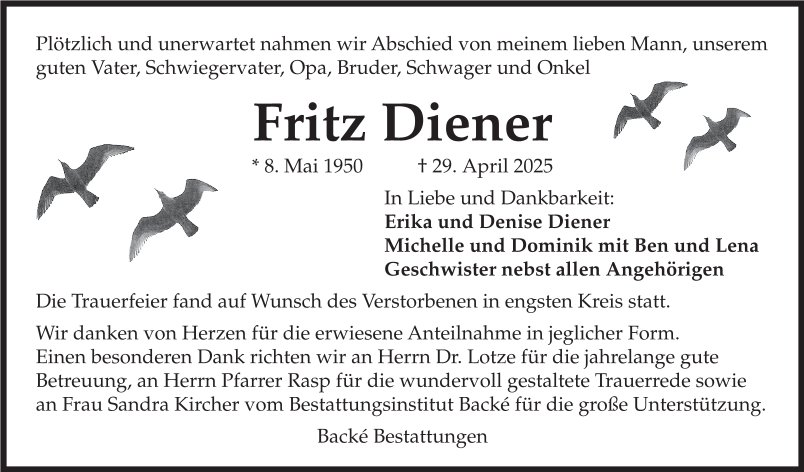 Plötzlich und unerwartet nahmen wir Abschied von meinem lieben Mann, unserem guten Vater, Schwiegervater, Opa, Bruder, Schwager und Onkel

Fritz Diener

* 8. Mai 1950 † 29. April 2025

In Liebe und Dankbarkeit:
Erika und Denise Diener
Michelle und Dominik mit Ben und Lena
Geschwister nebst allen Angehörigen

Die Trauerfeier fand auf Wunsch des Verstorbenen in engsten Kreis statt.

Wir danken von Herzen für die erwiesene Anteilnahme in jeglicher Form.
Einen besonderen Dank richten wir an Herrn Dr. Lotze für die jahrelange gute Betreuung, an Herrn Pfarrer Rasp für die wundervoll gestaltete Trauerrede sowie an Frau Sandra Kircher vom Bestattungsinstitut Backé für die große Unterstützung.

Backé Bestattungen